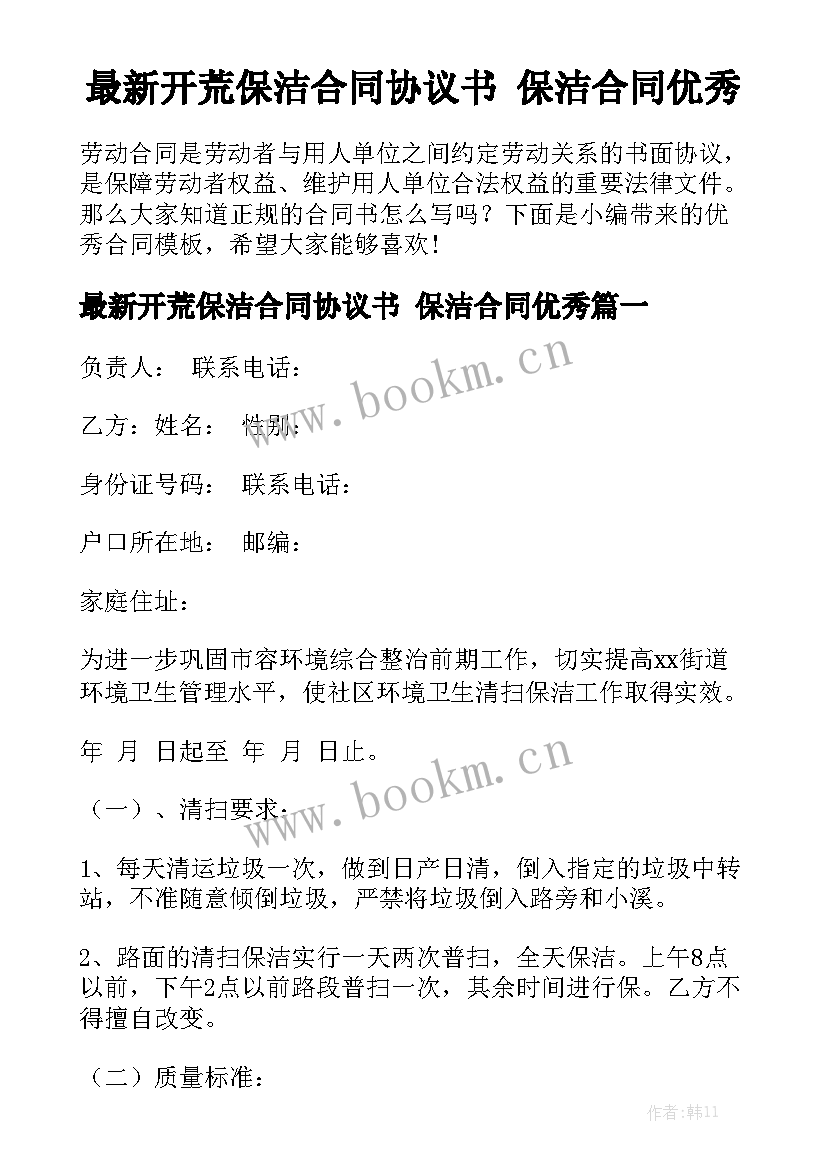 最新开荒保洁合同协议书 保洁合同优秀

劳动合同是劳动者与用人单位之间约定劳动关系的书面协议，是保障劳动者权益、维护用人单位合法权益的重要法律文件。那么大家知道正规的合同书怎么写吗？下面是小编带来的优秀合同模板，希望大家能够喜欢！

最新开荒保洁合同协议书 保洁合同优秀篇一

负责人： 联系电话：

www.bookm.cn

乙方：姓名： 性别：

身份证号码： 联系电话：

户口所在地： 邮编：

家庭住址：

为进一步巩固市容环境综合整治前期工作，切实提高xx街道环境卫生管理水平，使社区环境卫生清扫保洁工作取得实效。

年 月 日起至 年 月 日止。

www.bookm.cn

（一）、清扫要求：

1、每天清运垃圾一次，做到日产日清，倒入指定的垃圾中转站，不准随意倾倒垃圾，严禁将垃圾倒入路旁和小溪。

2、路面的清扫保洁实行一天两次普扫，全天保洁。上午8点以前，下午2点以前路段普扫一次，其余时间进行保。乙方不得擅自改变。

（二）质量标准：

作者：韩11